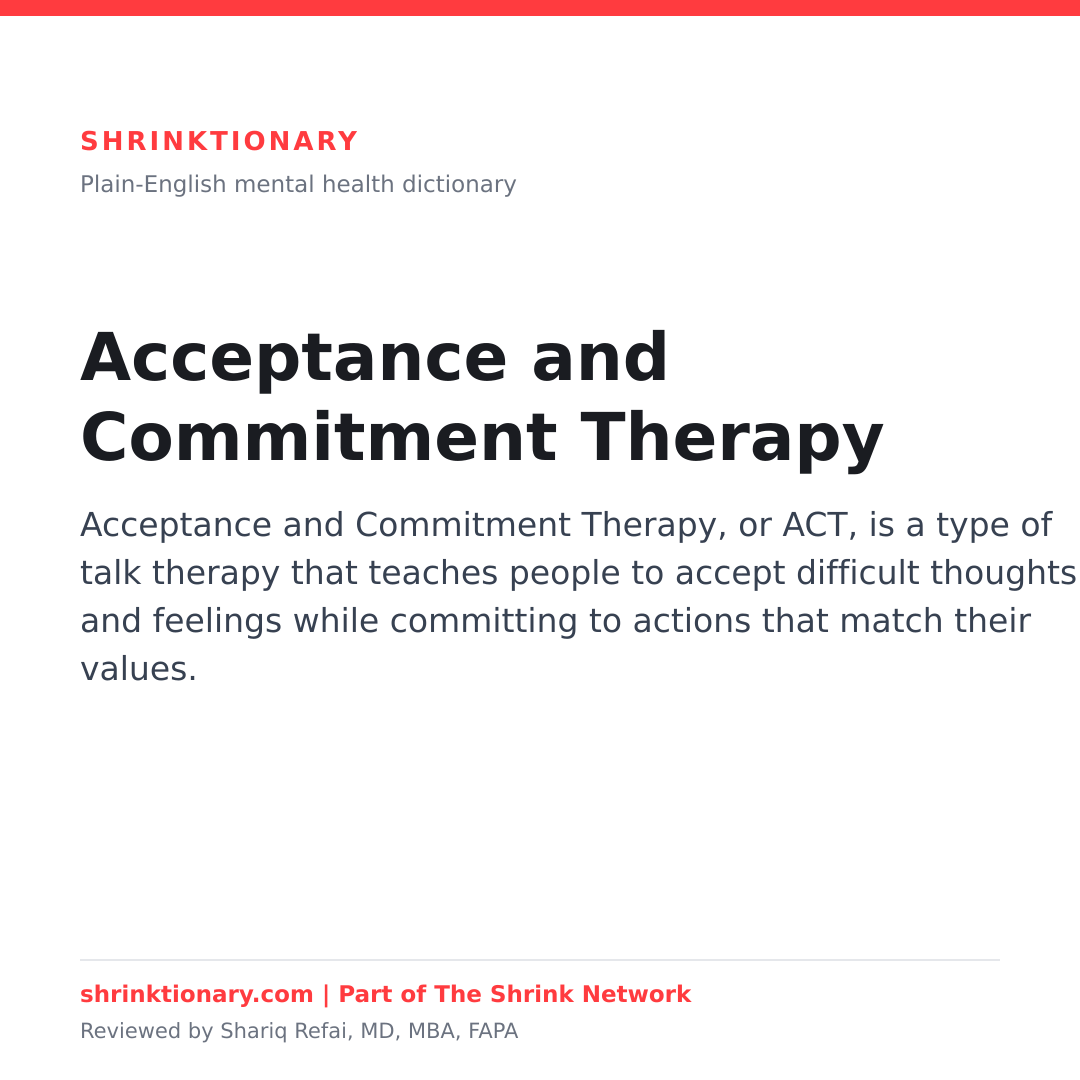 SHRINKTIONARY

Plain-English mental health dictionary

Acceptance and Commitment Therapy

Acceptance and Commitment Therapy, or ACT, is a type of talk therapy that teaches people to accept difficult thoughts and feelings while committing to actions that match their values.

shrinktionary.com | Part of The Shrink Network

Reviewed by Shariq Refai, MD, MBA, FAPA